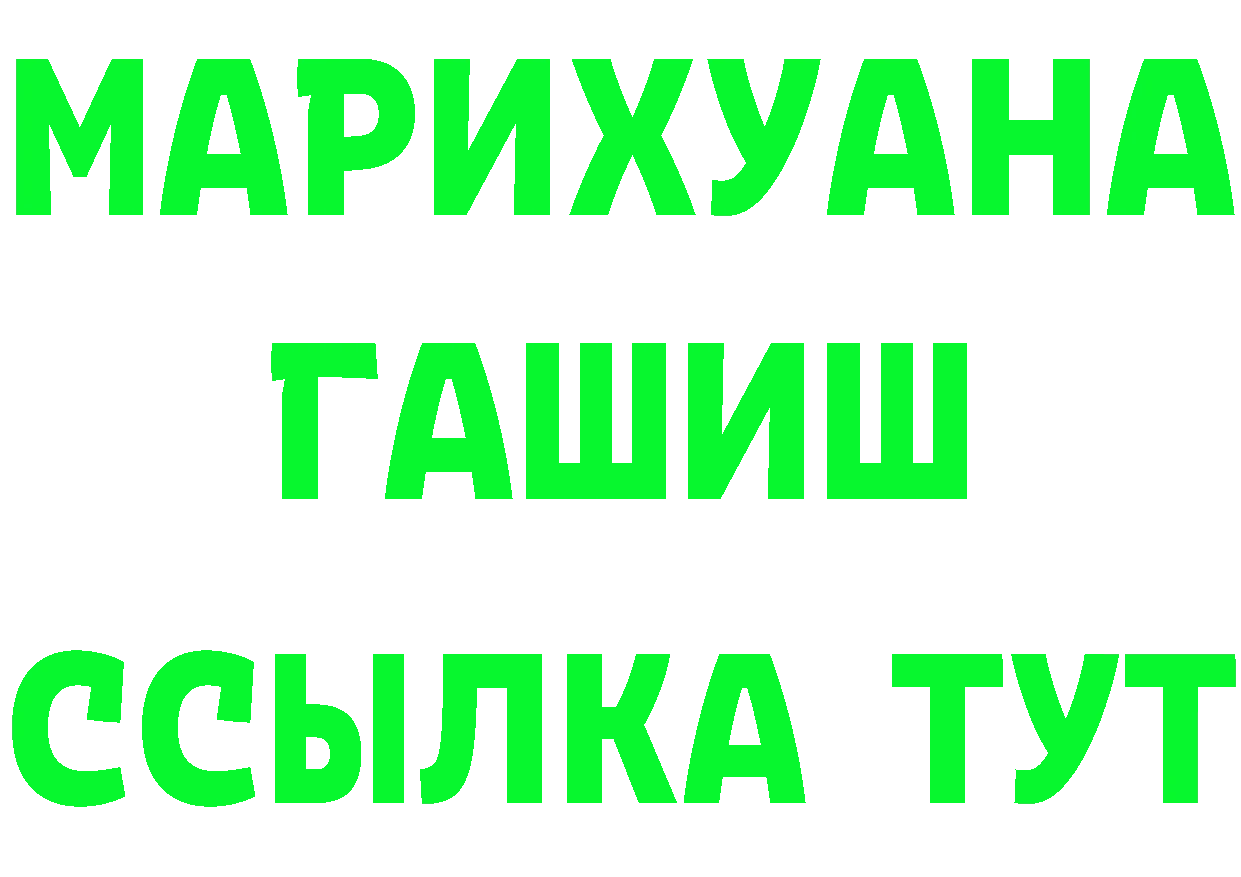 МАРИХУАНА
ГАШИШ
ССЫЛКА ТУТ